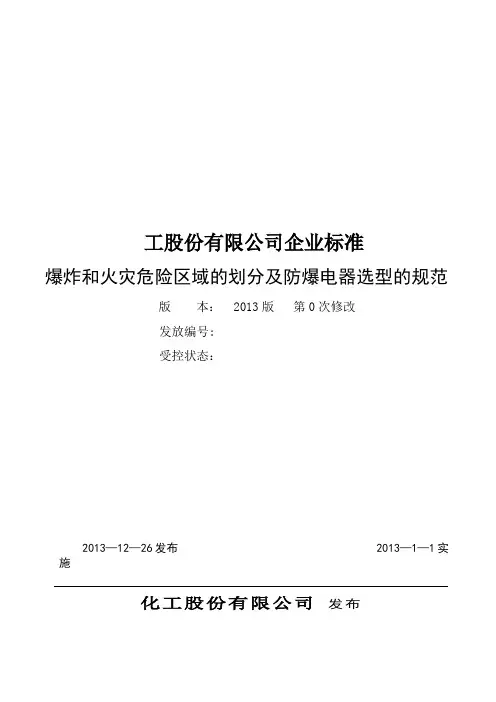 工股份有限公司企业标准

爆炸和火灾危险区域的划分及防爆电器选型的规范

版　　本：　2013 版　　第 0 次修改

发放编号：

受控状态：

2013—12—26 发布　　　　　　　　　　　　　　　　2013—1—1 实施

化工股份有限公司　发布